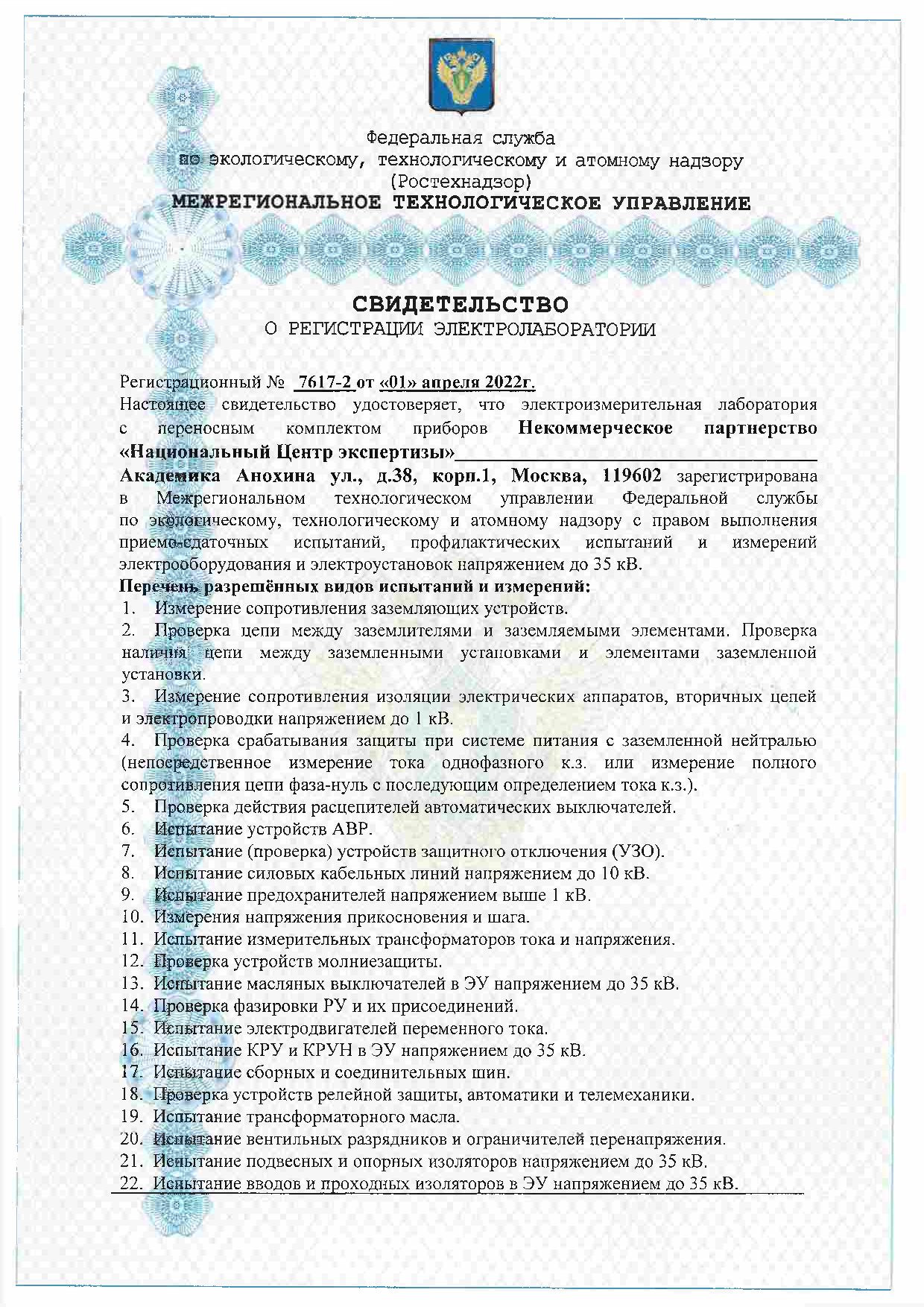 Федеральная служба
по экологическому, технологическому и атомному надзору
(Ростехнадзор)
МЕЖРЕГИОНАЛЬНОЕ ТЕХНОЛОГИЧЕСКОЕ УПРАВЛЕНИЕ

СВИДЕТЕЛЬСТВО
О РЕГИСТРАЦИИ ЭЛЕКТРОЛАБОРАТОРИИ

Регистрационный № 7617-2 от «01» апреля 2022г.
Настоящее свидетельство удостоверяет, что электроизмерительная лаборатория с переносным комплектом приборов Некоммерческое партнерство «Национальный Центр экспертизы»
Академика Анохина ул., д.38, корп.1, Москва, 119602 зарегистрирована в Межрегиональном технологическом управлении Федеральной службы по экологическому, технологическому и атомному надзору с правом выполнения приемо-сдаточных испытаний, профилактических испытаний и измерений электрооборудования и электроустановок напряжением до 35 кВ.
Перечень разрешённых видов испытаний и измерений:
1. Измерение сопротивления заземляющих устройств.
2. Проверка цепи между заземлителями и заземляемыми элементами. Проверка наличия цепи между заземленными установками и элементами заземленной установки.
3. Измерение сопротивления изоляции электрических аппаратов, вторичных цепей и электропроводки напряжением до 1 кВ.
4. Проверка срабатывания защиты при системе питания с заземленной нейтралью (непосредственное измерение тока однофазного к.з. или измерение полного сопротивления цепи фаза-нуль с последующим определением тока к.з.).
5. Проверка действия расцепителей автоматических выключателей.
6. Испытание устройств АВР.
7. Испытание (проверка) устройств защитного отключения (УЗО).
8. Испытание силовых кабельных линий напряжением до 10 кВ.
9. Испытание предохранителей напряжением выше 1 кВ.
10. Измерения напряжения прикосновения и шага.
11. Испытание измерительных трансформаторов тока и напряжения.
12. Проверка устройств молниезащиты.
13. Испытание масляных выключателей в ЭУ напряжением до 35 кВ.
14. Проверка фазировки РУ и их присоединений.
15. Испытание электродвигателей переменного тока.
16. Испытание КРУ и КРУН в ЭУ напряжением до 35 кВ.
17. Испытание сборных и соединительных шин.
18. Проверка устройств релейной защиты, автоматики и телемеханики.
19. Испытание трансформаторного масла.
20. Испытание вентильных разрядников и ограничителей перенапряжения.
21. Испытание подвесных и опорных изоляторов напряжением до 35 кВ.
22. Испытание вводов и проходных изоляторов в ЭУ напряжением до 35 кВ.